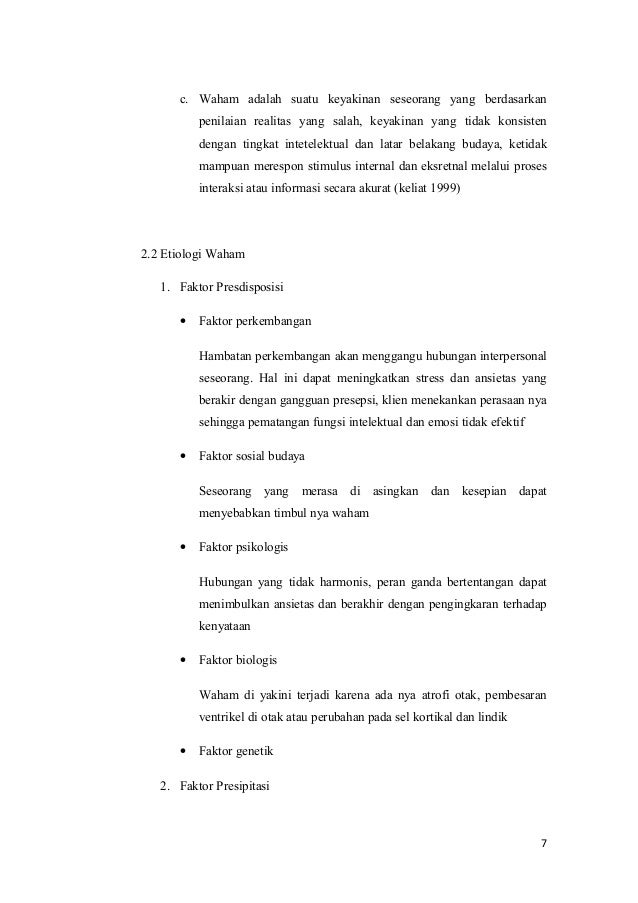 c. Waham adalah suatu keyakinan seseorang yang berdasarkan penilaian realitas yang salah, keyakinan yang tidak konsisten dengan tingkat intetelektual dan latar belakang budaya, ketidak mampuan merespon stimulus internal dan eksretnal melalui proses interaksi atau informasi secara akurat (keliat 1999)

2.2 Etiologi Waham

1. Faktor Presdisposisi

• Faktor perkembangan

Hambatan perkembangan akan menggangu hubungan interpersonal seseorang. Hal ini dapat meningkatkan stress dan ansietas yang berakir dengan gangguan presepsi, klien menekankan perasaan nya sehingga pematangan fungsi intelektual dan emosi tidak efektif

• Faktor sosial budaya

Seseorang yang merasa di asingkan dan kesepian dapat menyebabkan timbul nya waham

• Faktor psikologis

Hubungan yang tidak harmonis, peran ganda bertentangan dapat menimbulkan ansietas dan berakhir dengan pengingkaran terhadap kenyataan

• Faktor biologis

Waham di yakini terjadi karena ada nya atrofi otak, pembesaran ventrikel di otak atau perubahan pada sel kortikal dan lindik

• Faktor genetik

2. Faktor Presipitasi

7